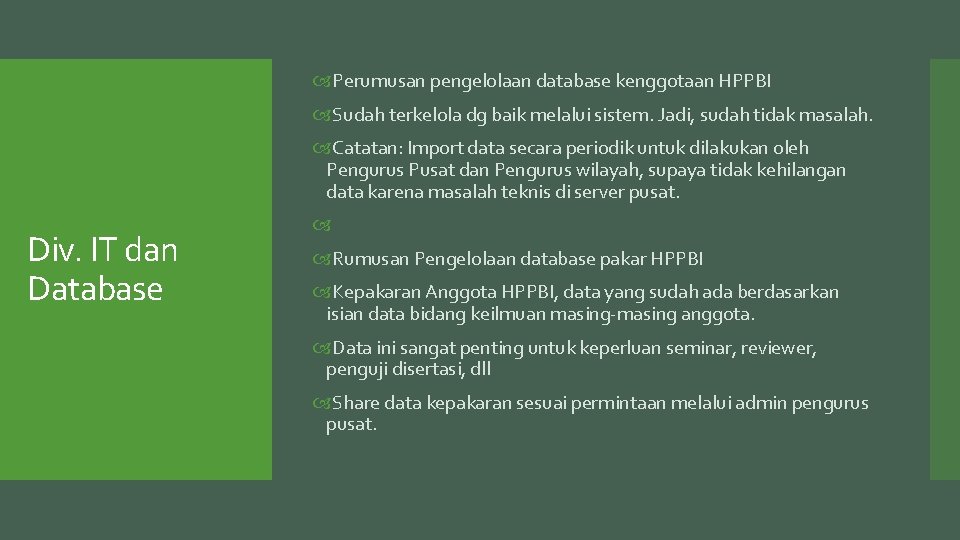 Div. IT dan Database

Perumusan pengelolaan database kenggotaan HPPBI

Sudah terkelola dg baik melalui sistem. Jadi, sudah tidak masalah.

Catatan: Import data secara periodik untuk dilakukan oleh Pengurus Pusat dan Pengurus wilayah, supaya tidak kehilangan data karena masalah teknis di server pusat.

Rumusan Pengelolaan database pakar HPPBI

Kepakaran Anggota HPPBI, data yang sudah ada berdasarkan isian data bidang keilmuan masing-masing anggota.

Data ini sangat penting untuk keperluan seminar, reviewer, penguji disertasi, dll

Share data kepakaran sesuai permintaan melalui admin pengurus pusat.